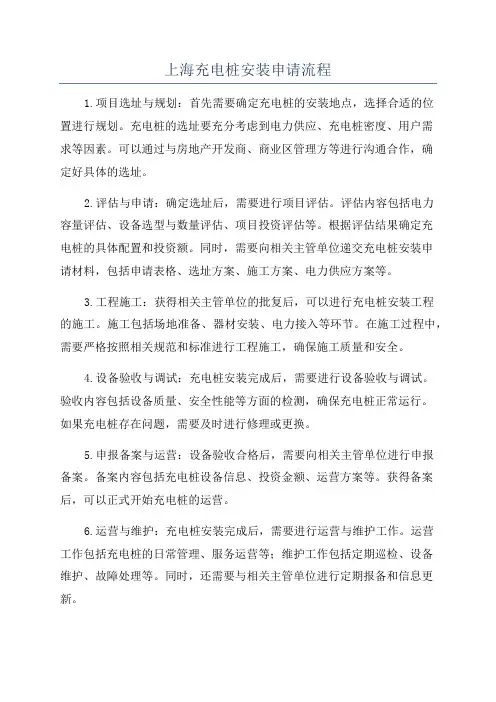 上海充电桩安装申请流程

1.项目选址与规划：首先需要确定充电桩的安装地点，选择合适的位置进行规划。充电桩的选址要充分考虑到电力供应、充电桩密度、用户需求等因素。可以通过与房地产开发商、商业区管理方等进行沟通合作，确定好具体的选址。

2.评估与申请：确定选址后，需要进行项目评估。评估内容包括电力容量评估、设备选型与数量评估、项目投资评估等。根据评估结果确定充电桩的具体配置和投资额。同时，需要向相关主管单位递交充电桩安装申请材料，包括申请表格、选址方案、施工方案、电力供应方案等。

3.工程施工：获得相关主管单位的批复后，可以进行充电桩安装工程的施工。施工包括场地准备、器材安装、电力接入等环节。在施工过程中，需要严格按照相关规范和标准进行工程施工，确保施工质量和安全。

4.设备验收与调试：充电桩安装完成后，需要进行设备验收与调试。验收内容包括设备质量、安全性能等方面的检测，确保充电桩正常运行。如果充电桩存在问题，需要及时进行修理或更换。

5.申报备案与运营：设备验收合格后，需要向相关主管单位进行申报备案。备案内容包括充电桩设备信息、投资金额、运营方案等。获得备案后，可以正式开始充电桩的运营。

6.运营与维护：充电桩安装完成后，需要进行运营与维护工作。运营工作包括充电桩的日常管理、服务运营等；维护工作包括定期巡检、设备维护、故障处理等。同时，还需要与相关主管单位进行定期报备和信息更新。